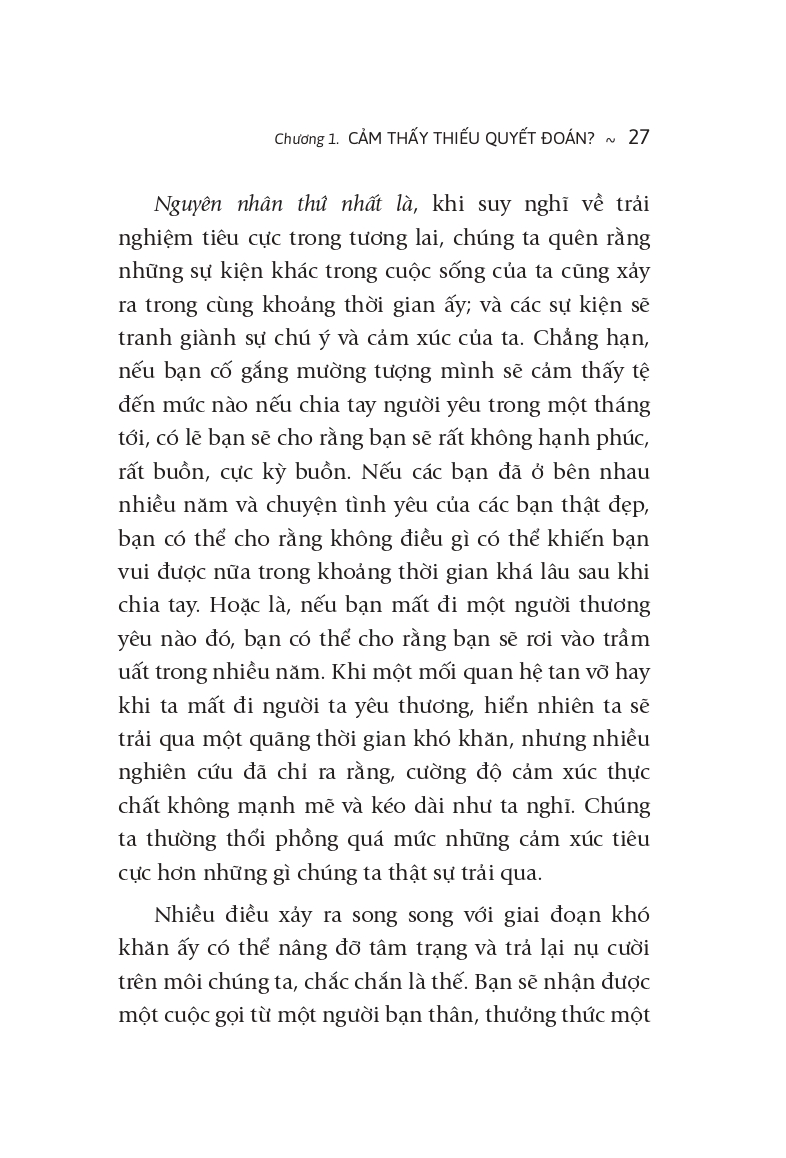 Chương 1. CẢM THẤY THIẾU QUYẾT ĐOÁN? ~ 27

Nguyên nhân thứ nhất là, khi suy nghĩ về trải nghiệm tiêu cực trong tương lai, chúng ta quên rằng những sự kiện khác trong cuộc sống của ta cũng xảy ra trong cùng khoảng thời gian ấy; và các sự kiện sẽ tranh giành sự chú ý và cảm xúc của ta. Chẳng hạn, nếu bạn cố gắng mường tượng mình sẽ cảm thấy tệ đến mức nào nếu chia tay người yêu trong một tháng tới, có lẽ bạn sẽ cho rằng bạn sẽ rất không hạnh phúc, rất buồn, cực kỳ buồn. Nếu các bạn đã ở bên nhau nhiều năm và chuyện tình yêu của các bạn thật đẹp, bạn có thể cho rằng không điều gì có thể khiến bạn vui được nữa trong khoảng thời gian khá lâu sau khi chia tay. Hoặc là, nếu bạn mất đi một người thương yêu nào đó, bạn có thể cho rằng bạn sẽ rơi vào trầm uất trong nhiều năm. Khi một mối quan hệ tan vỡ hay khi ta mất đi người ta yêu thương, hiển nhiên ta sẽ trải qua một quãng thời gian khó khăn, nhưng nhiều nghiên cứu đã chỉ ra rằng, cường độ cảm xúc thực chất không mạnh mẽ và kéo dài như ta nghĩ. Chúng ta thường thổi phồng quá mức những cảm xúc tiêu cực hơn những gì chúng ta thật sự trải qua.

Nhiều điều xảy ra song song với giai đoạn khó khăn ấy có thể nâng đỡ tâm trạng và trả lại nụ cười trên môi chúng ta, chắc chắn là thế. Bạn sẽ nhận được một cuộc gọi từ một người bạn thân, thưởng thức một